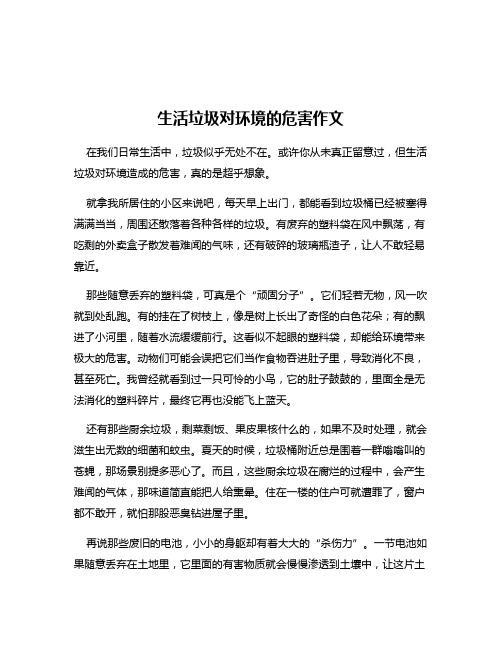 生活垃圾对环境的危害作文

在我们日常生活中，垃圾似乎无处不在。或许你从未真正留意过，但生活垃圾对环境造成的危害，真的是超乎想象。

就拿我所居住的小区来说吧，每天早上出门，都能看到垃圾桶已经被塞得满满当当，周围还散落着各种各样的垃圾。有废弃的塑料袋在风中飘荡，有吃剩的外卖盒子散发着难闻的气味，还有破碎的玻璃瓶渣子，让人不敢轻易靠近。

那些随意丢弃的塑料袋，可真是个“顽固分子”。它们轻若无物，风一吹就到处乱跑。有的挂在了树枝上，像是树上长出了奇怪的白色花朵；有的飘进了小河里，随着水流缓缓前行。这看似不起眼的塑料袋，却能给环境带来极大的危害。动物们可能会误把它们当作食物吞进肚子里，导致消化不良，甚至死亡。我曾经就看到过一只可怜的小鸟，它的肚子鼓鼓的，里面全是无法消化的塑料碎片，最终它再也没能飞上蓝天。

还有那些厨余垃圾，剩菜剩饭、果皮果核什么的，如果不及时处理，就会滋生出无数的细菌和蚊虫。夏天的时候，垃圾桶附近总是围着一群嗡嗡叫的苍蝇，那场景别提多恶心了。而且，这些厨余垃圾在腐烂的过程中，会产生难闻的气体，那味道简直能把人给熏晕。住在一楼的住户可就遭罪了，窗户都不敢开，就怕那股恶臭钻进屋子里。

再说那些废旧的电池，小小的身躯却有着大大的“杀伤力”。一节电池如果随意丢弃在土地里，它里面的有害物质就会慢慢渗透到土壤中，让这片土